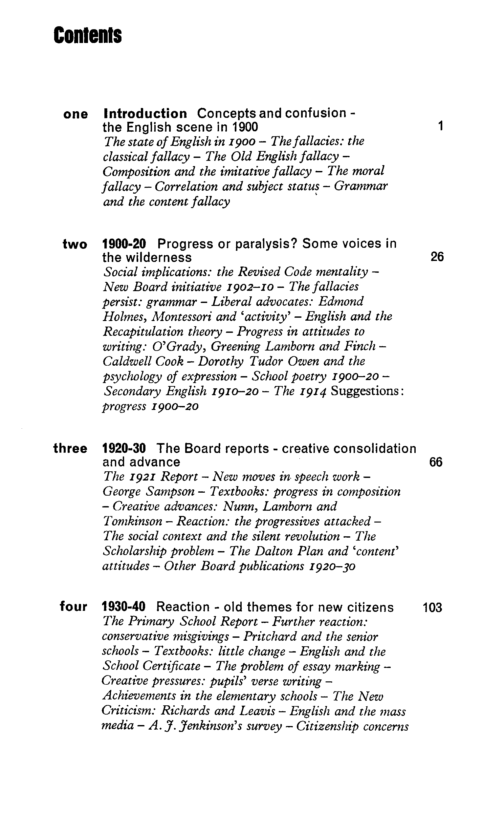 Contents

one Introduction Concepts and confusion - the English scene in 1900 1
The state of English in 1900 – The fallacies: the classical fallacy – The Old English fallacy – Composition and the imitative fallacy – The moral fallacy – Correlation and subject status – Grammar and the content fallacy

two 1900-20 Progress or paralysis? Some voices in the wilderness 26
Social implications: the Revised Code mentality – New Board initiative 1902–10 – The fallacies persist: grammar – Liberal advocates: Edmond Holmes, Montessori and 'activity' – English and the Recapitulation theory – Progress in attitudes to writing: O'Grady, Greening Lamborn and Finch – Caldwell Cook – Dorothy Tudor Owen and the psychology of expression – School poetry 1900–20 – Secondary English 1910–20 – The 1914 Suggestions: progress 1900–20

three 1920-30 The Board reports - creative consolidation and advance 66
The 1921 Report – New moves in speech work – George Sampson – Textbooks: progress in composition – Creative advances: Nunn, Lamborn and Tomkinson – Reaction: the progressives attacked – The social context and the silent revolution – The Scholarship problem – The Dalton Plan and 'content' attitudes – Other Board publications 1920–30

four 1930-40 Reaction - old themes for new citizens 103
The Primary School Report – Further reaction: conservative misgivings – Pritchard and the senior schools – Textbooks: little change – English and the School Certificate – The problem of essay marking – Creative pressures: pupils' verse writing – Achievements in the elementary schools – The New Criticism: Richards and Leavis – English and the mass media – A. J. Jenkinson's survey – Citizenship concerns